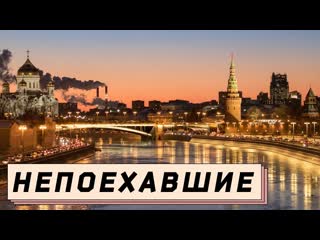 НЕПОЕХАВШИЕ